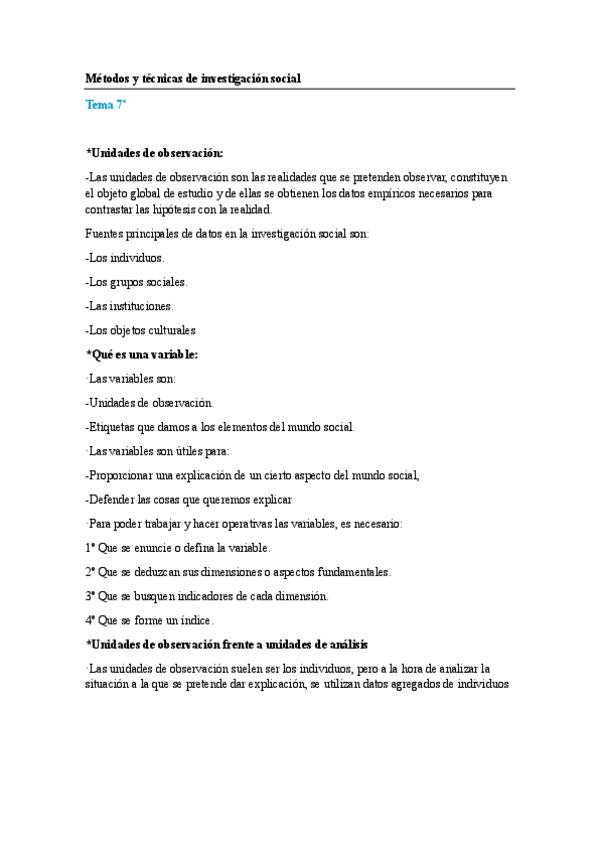 Métodos y técnicas de investigación social

Tema 7º

*Unidades de observación:

-Las unidades de observación son las realidades que se pretenden observar, constituyen el objeto global de estudio y de ellas se obtienen los datos empíricos necesarios para contrastar las hipótesis con la realidad.

Fuentes principales de datos en la investigación social son:

-Los individuos.

-Los grupos sociales.

-Las instituciones.

-Los objetos culturales

*Qué es una variable:

·Las variables son:

-Unidades de observación.

-Etiquetas que damos a los elementos del mundo social.

·Las variables son útiles para:

-Proporcionar una explicación de un cierto aspecto del mundo social,

-Defender las cosas que queremos explicar

·Para poder trabajar y hacer operativas las variables, es necesario:

1º Que se enuncie o defina la variable.

2º Que se deduzcan sus dimensiones o aspectos fundamentales.

3º Que se busquen indicadores de cada dimensión.

4º Que se forme un índice.

*Unidades de observación frente a unidades de análisis

·Las unidades de observación suelen ser los individuos, pero a la hora de analizar la situación a la que se pretende dar explicación, se utilizan datos agregados de individuos